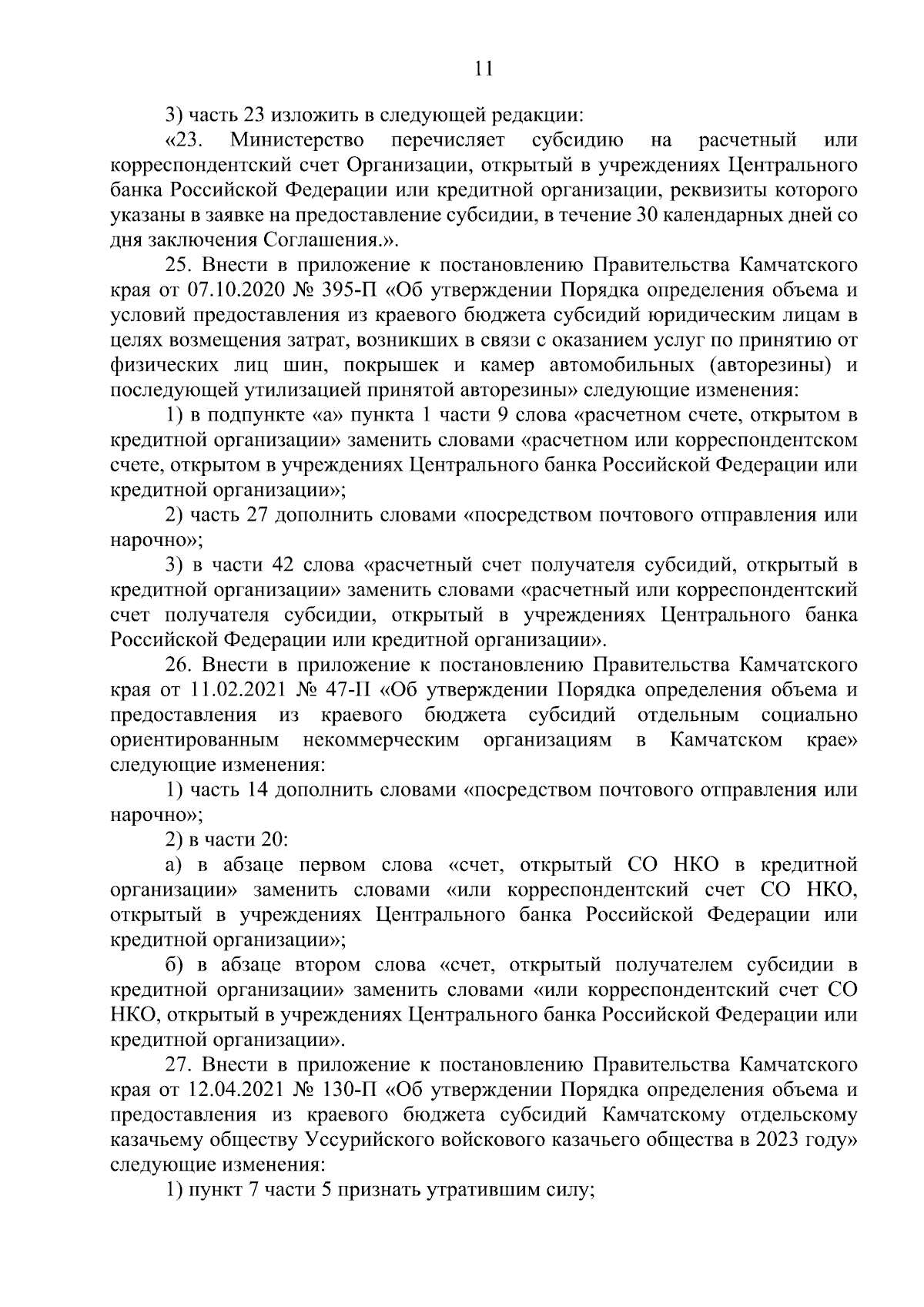 11

3) часть 23 изложить в следующей редакции:

«23. Министерство перечисляет субсидию на расчетный или корреспондентский счет Организации, открытый в учреждениях Центрального банка Российской Федерации или кредитной организации, реквизиты которого указаны в заявке на предоставление субсидии, в течение 30 календарных дней со дня заключения Соглашения.».

25. Внести в приложение к постановлению Правительства Камчатского края от 07.10.2020 № 395-П «Об утверждении Порядка определения объема и условий предоставления из краевого бюджета субсидий юридическим лицам в целях возмещения затрат, возникших в связи с оказанием услуг по принятию от физических лиц шин, покрышек и камер автомобильных (авторезины) и последующей утилизацией принятой авторезины» следующие изменения:

1) в подпункте «а» пункта 1 части 9 слова «расчетном счете, открытом в кредитной организации» заменить словами «расчетном или корреспондентском счете, открытом в учреждениях Центрального банка Российской Федерации или кредитной организации»;

2) часть 27 дополнить словами «посредством почтового отправления или нарочно»;

3) в части 42 слова «расчетный счет получателя субсидий, открытый в кредитной организации» заменить словами «расчетный или корреспондентский счет получателя субсидии, открытый в учреждениях Центрального банка Российской Федерации или кредитной организации».

26. Внести в приложение к постановлению Правительства Камчатского края от 11.02.2021 № 47-П «Об утверждении Порядка определения объема и предоставления из краевого бюджета субсидий отдельным социально ориентированным некоммерческим организациям в Камчатском крае» следующие изменения:

1) часть 14 дополнить словами «посредством почтового отправления или нарочно»;

2) в части 20:

а) в абзаце первом слова «счет, открытый СО НКО в кредитной организации» заменить словами «или корреспондентский счет СО НКО, открытый в учреждениях Центрального банка Российской Федерации или кредитной организации»;

б) в абзаце втором слова «счет, открытый получателем субсидии в кредитной организации» заменить словами «или корреспондентский счет СО НКО, открытый в учреждениях Центрального банка Российской Федерации или кредитной организации».

27. Внести в приложение к постановлению Правительства Камчатского края от 12.04.2021 № 130-П «Об утверждении Порядка определения объема и предоставления из краевого бюджета субсидий Камчатскому отдельскому казачьему обществу Уссурийского войскового казачьего общества в 2023 году» следующие изменения:

1) пункт 7 части 5 признать утратившим силу;